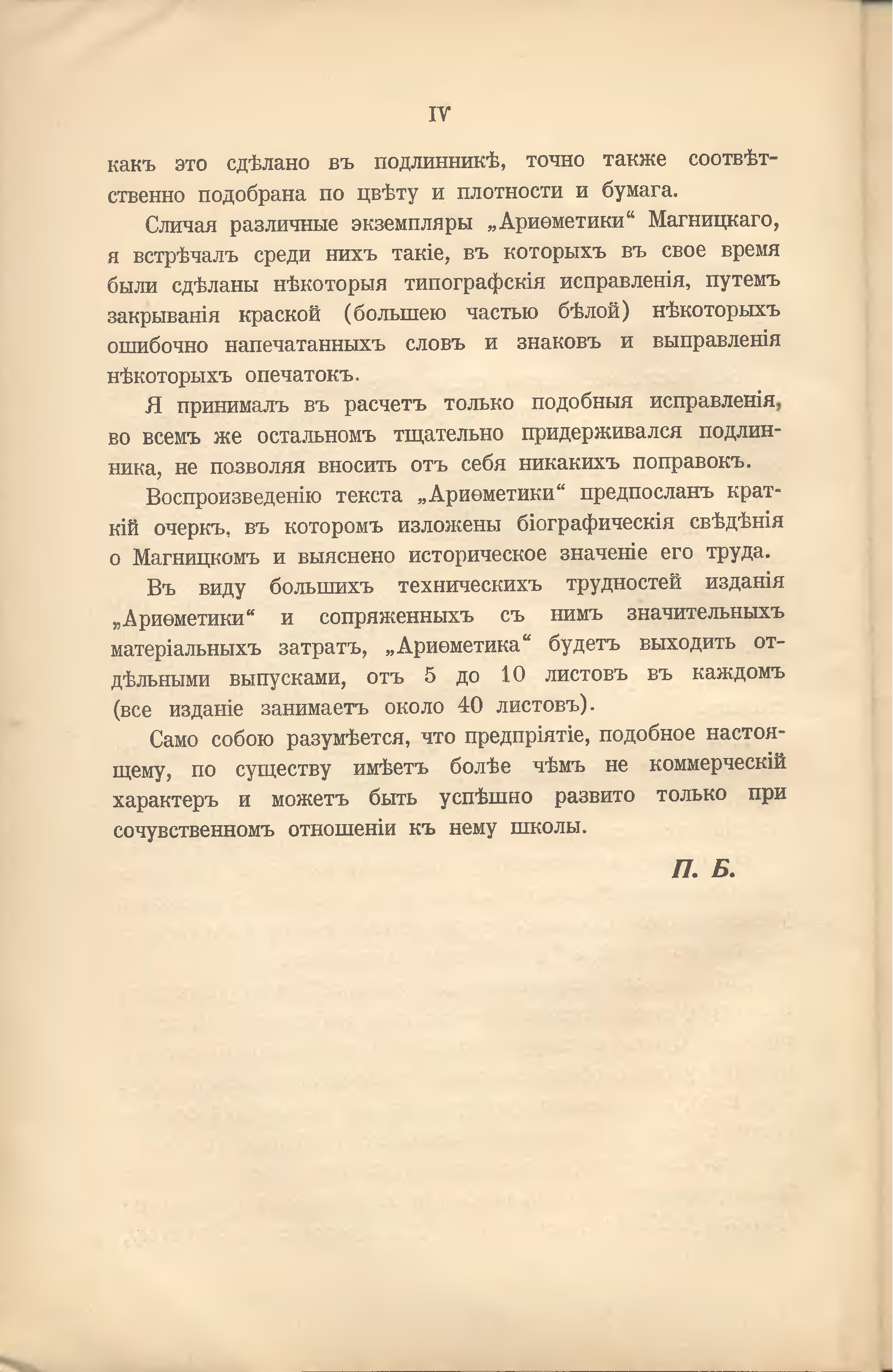 IV

какъ это сдѣлано въ подлинникѣ, точно также соотвѣтственно подобрана по цвѣту и плотности и бумага.

Сличая различные экземпляры „Ариѳметики“ Магницкаго, я встрѣчалъ среди нихъ такіе, въ которыхъ въ свое время были сдѣланы нѣкоторыя типографскія исправленія, путемъ закрыванія краской (большею частью бѣлой) нѣкоторыхъ ошибочно напечатанныхъ словъ и знаковъ и выправленія нѣкоторыхъ опечатокъ.

Я принималъ въ расчетъ только подобныя исправленія, во всемъ же остальномъ тщательно придерживался подлинника, не позволяя вносить отъ себя никакихъ поправокъ.

Воспроизведенію текста „Ариѳметики“ предпосланъ краткій очеркъ, въ которомъ изложены біографическія свѣдѣнія о Магницкомъ и выяснено историческое значеніе его труда.

Въ виду большихъ техническихъ трудностей изданія „Ариѳметики“ и сопряженныхъ съ нимъ значительныхъ матеріальныхъ затратъ, „Ариѳметика“ будетъ выходить отдѣльными выпусками, отъ 5 до 10 листовъ въ каждомъ (все изданіе занимаетъ около 40 листовъ).

Само собою разумѣется, что предпріятіе, подобное настоящему, по существу имѣетъ болѣе чѣмъ не коммерческій характеръ и можетъ быть успѣшно развито только при сочувственномъ отношеніи къ нему школы.

П. Б.